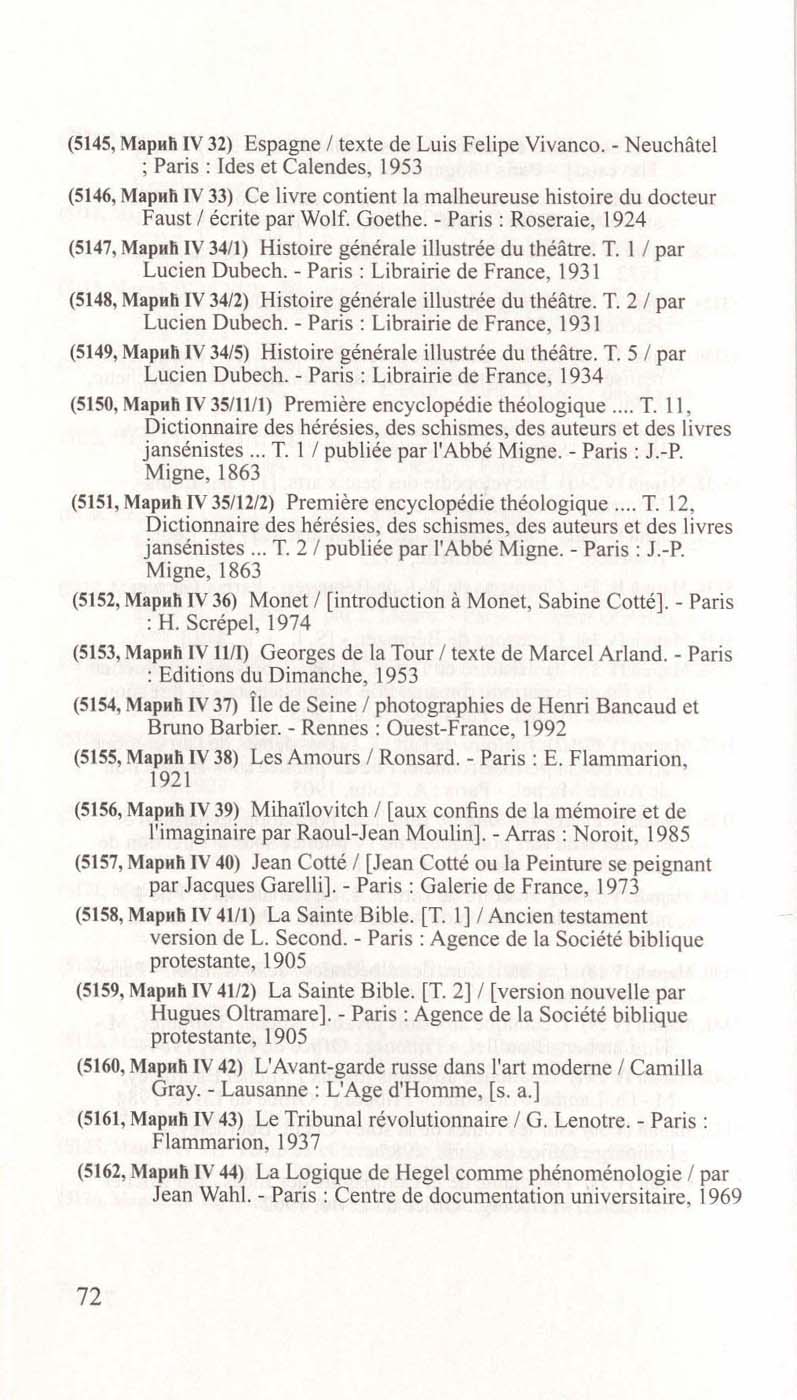 (5145, Марић IV 32) Espagne / texte de Luis Felipe Vivanco. - Neuchâtel ; Paris : Ides et Calendes, 1953

(5146, Марић IV 33) Ce livre contient la malheureuse histoire du docteur Faust / écrite par Wolf. Goethe. - Paris : Roseraie, 1924

(5147, Марић IV 34/1) Histoire générale illustrée du théâtre. T. 1 / par Lucien Dubech. - Paris : Librairie de France, 1931

(5148, Марић IV 34/2) Histoire générale illustrée du théâtre. T. 2 / par Lucien Dubech. - Paris : Librairie de France, 1931

(5149, Марић IV 34/5) Histoire générale illustrée du théâtre. T. 5 / par Lucien Dubech. - Paris : Librairie de France, 1934

(5150, Марић IV 35/11/1) Première encyclopédie théologique .... T. 11, Dictionnaire des hérésies, des schismes, des auteurs et des livres jansénistes ... T. 1 / publiée par l'Abbé Migne. - Paris : J.-P. Migne, 1863

(5151, Марић IV 35/12/2) Première encyclopédie théologique .... T. 12, Dictionnaire des hérésies, des schismes, des auteurs et des livres jansénistes ... T. 2 / publiée par l'Abbé Migne. - Paris : J.-P. Migne, 1863

(5152, Марић IV 36) Monet / [introduction à Monet, Sabine Cotté]. - Paris : H. Scrépel, 1974

(5153, Марић IV 11/I) Georges de la Tour / texte de Marcel Arland. - Paris : Editions du Dimanche, 1953

(5154, Марић IV 37) Île de Seine / photographies de Henri Bancaud et Bruno Barbier. - Rennes : Ouest-France, 1992

(5155, Марић IV 38) Les Amours / Ronsard. - Paris : E. Flammarion, 1921

(5156, Марић IV 39) Mihaïlovitch / [aux confins de la mémoire et de l'imaginaire par Raoul-Jean Moulin]. - Arras : Noroit, 1985

(5157, Марић IV 40) Jean Cotté / [Jean Cotté ou la Peinture se peignant par Jacques Garelli]. - Paris : Galerie de France, 1973

(5158, Марић IV 41/1) La Sainte Bible. [T. 1] / Ancien testament version de L. Second. - Paris : Agence de la Société biblique protestante, 1905

(5159, Марић IV 41/2) La Sainte Bible. [T. 2] / [version nouvelle par Hugues Oltramare]. - Paris : Agence de la Société biblique protestante, 1905

(5160, Марић IV 42) L'Avant-garde russe dans l'art moderne / Camilla Gray. - Lausanne : L'Age d'Homme, [s. a.]

(5161, Марић IV 43) Le Tribunal révolutionnaire / G. Lenotre. - Paris : Flammarion, 1937

(5162, Марић IV 44) La Logique de Hegel comme phénoménologie / par Jean Wahl. - Paris : Centre de documentation universitaire, 1969

72